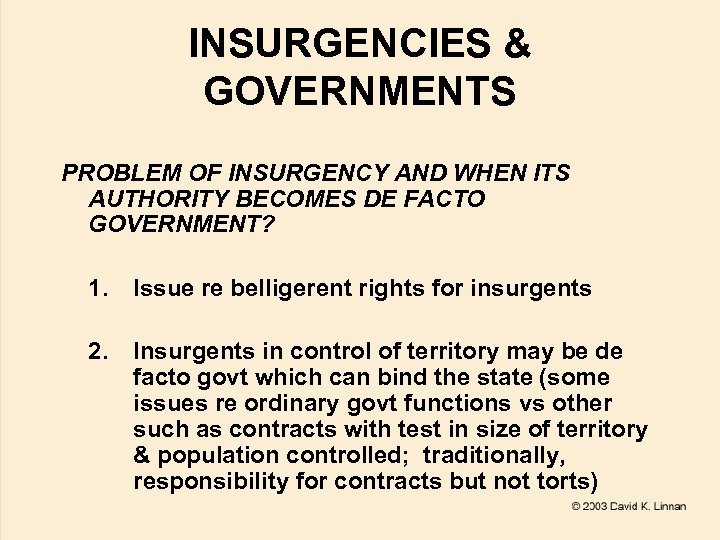 INSURGENCIES & GOVERNMENTS

PROBLEM OF INSURGENCY AND WHEN ITS AUTHORITY BECOMES DE FACTO GOVERNMENT?

1. Issue re belligerent rights for insurgents

2. Insurgents in control of territory may be de facto govt which can bind the state (some issues re ordinary govt functions vs other such as contracts with test in size of territory & population controlled; traditionally, responsibility for contracts but not torts)

© 2003 David K. Linnan